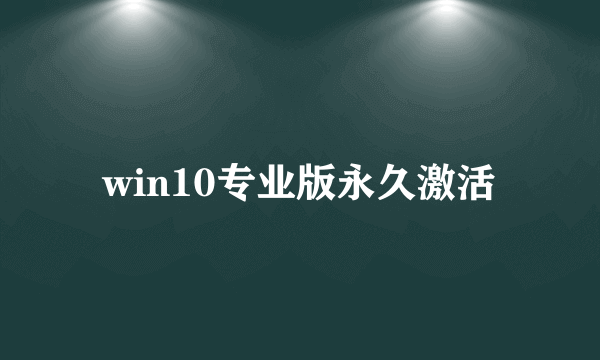 win10专业版永久激活